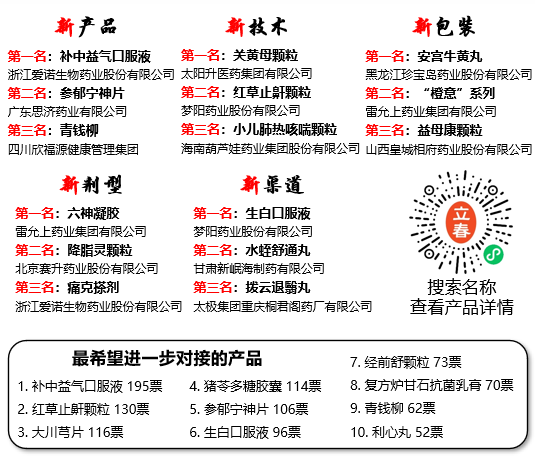 新产品

第一名：补中益气口服液
浙江爱诺生物药业股份有限公司
第二名：参郁宁神片
广东思济药业有限公司
第三名：青钱柳
四川欣福源健康管理集团

新技术

第一名：关黄母颗粒
太阳升医药集团有限公司
第二名：红草止鼾颗粒
梦阳药业股份有限公司
第三名：小儿肺热咳喘颗粒
海南葫芦娃药业集团股份有限公司

新包装

第一名：安宫牛黄丸
黑龙江珍宝岛药业股份有限公司
第二名：“橙意”系列
雷允上药业集团有限公司
第三名：益母康颗粒
山西皇城相府药业股份有限公司

新剂型

第一名：六神凝胶
雷允上药业集团有限公司
第二名：降脂灵颗粒
北京赛升药业股份有限公司
第三名：痛克搽剂
浙江爱诺生物药业股份有限公司

新渠道

第一名：生白口服液
梦阳药业股份有限公司
第二名：水蛭舒通丸
甘肃新岷海制药有限公司
第三名：拨云退翳丸
太极集团重庆桐君阁药厂有限公司

立春

搜索名称
查看产品详情

最希望进一步对接的产品

1. 补中益气口服液 195票
2. 红草止鼾颗粒 130票
3. 大川芎片 116票
4. 猪苓多糖胶囊 114票
5. 参郁宁神片 106票
6. 生白口服液 96票
7. 经前舒颗粒 73票
8. 复方炉甘石抗菌乳膏 70票
9. 青钱柳 62票
10. 利心丸 52票